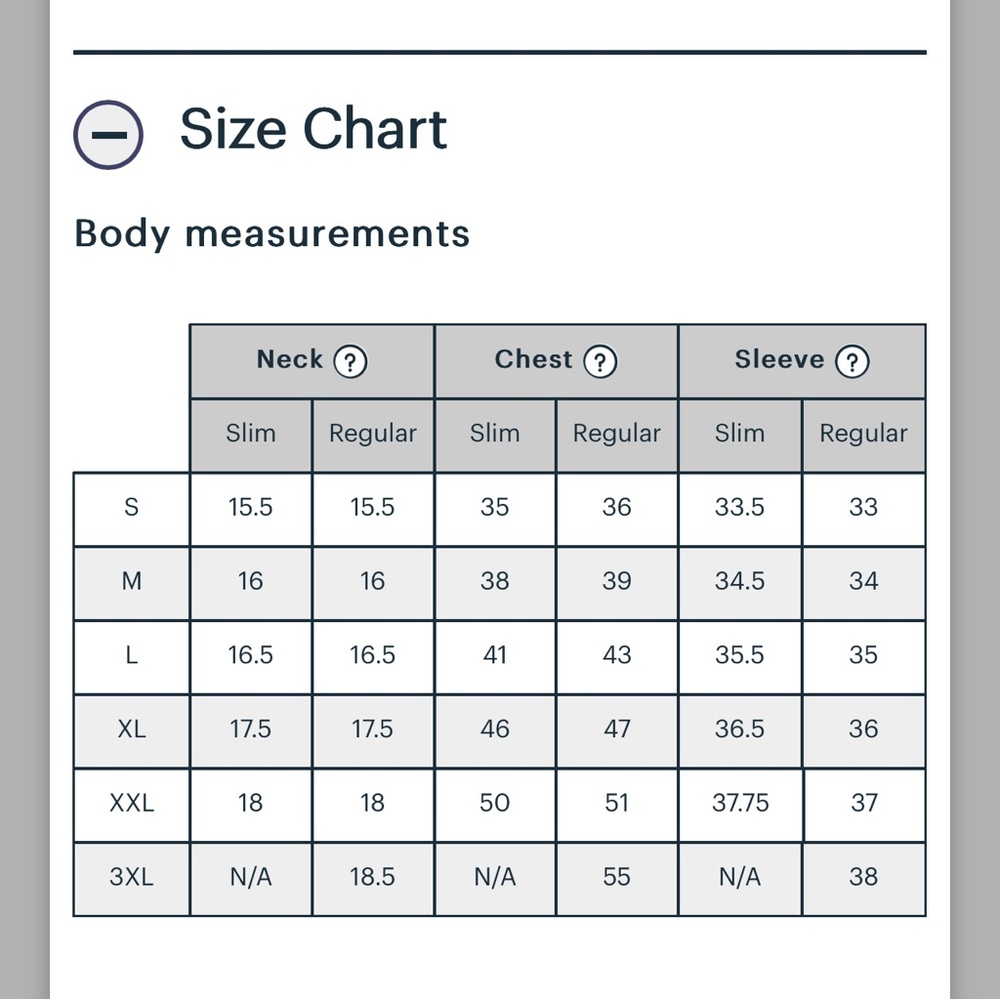 Size Chart

Body measurements

| | Neck ? | | Chest ? | | Sleeve ? | |
|---|---|---|---|---|---|---|
| | Slim | Regular | Slim | Regular | Slim | Regular |
| S | 15.5 | 15.5 | 35 | 36 | 33.5 | 33 |
| M | 16 | 16 | 38 | 39 | 34.5 | 34 |
| L | 16.5 | 16.5 | 41 | 43 | 35.5 | 35 |
| XL | 17.5 | 17.5 | 46 | 47 | 36.5 | 36 |
| XXL | 18 | 18 | 50 | 51 | 37.75 | 37 |
| 3XL | N/A | 18.5 | N/A | 55 | N/A | 38 |